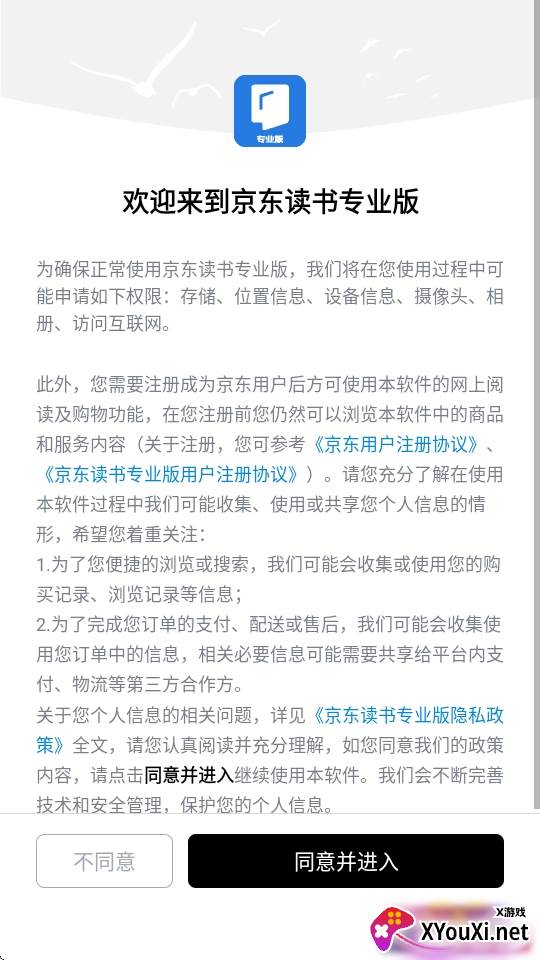 专业版

欢迎来到京东读书专业版

为确保正常使用京东读书专业版，我们将在您使用过程中可能申请如下权限：存储、位置信息、设备信息、摄像头、相册、访问互联网。

此外，您需要注册成为京东用户后方可使用本软件的网上阅读及购物功能，在您注册前您仍然可以浏览本软件中的商品和服务内容（关于注册，您可参考《京东用户注册协议》、《京东读书专业版用户注册协议》）。请您充分了解在使用本软件过程中我们可能收集、使用或共享您个人信息的情形，希望您着重关注：
1.为了您便捷的浏览或搜索，我们可能会收集或使用您的购买记录、浏览记录等信息；
2.为了完成您订单的支付、配送或售后，我们可能会收集使用您订单中的信息，相关必要信息可能需要共享给平台内支付、物流等第三方合作方。
关于您个人信息的相关问题，详见《京东读书专业版隐私政策》全文，请您认真阅读并充分理解，如您同意我们的政策内容，请点击同意并进入继续使用本软件。我们会不断完善技术和安全管理，保护您的个人信息。

不同意

同意并进入

X游戏
XYouXi.net